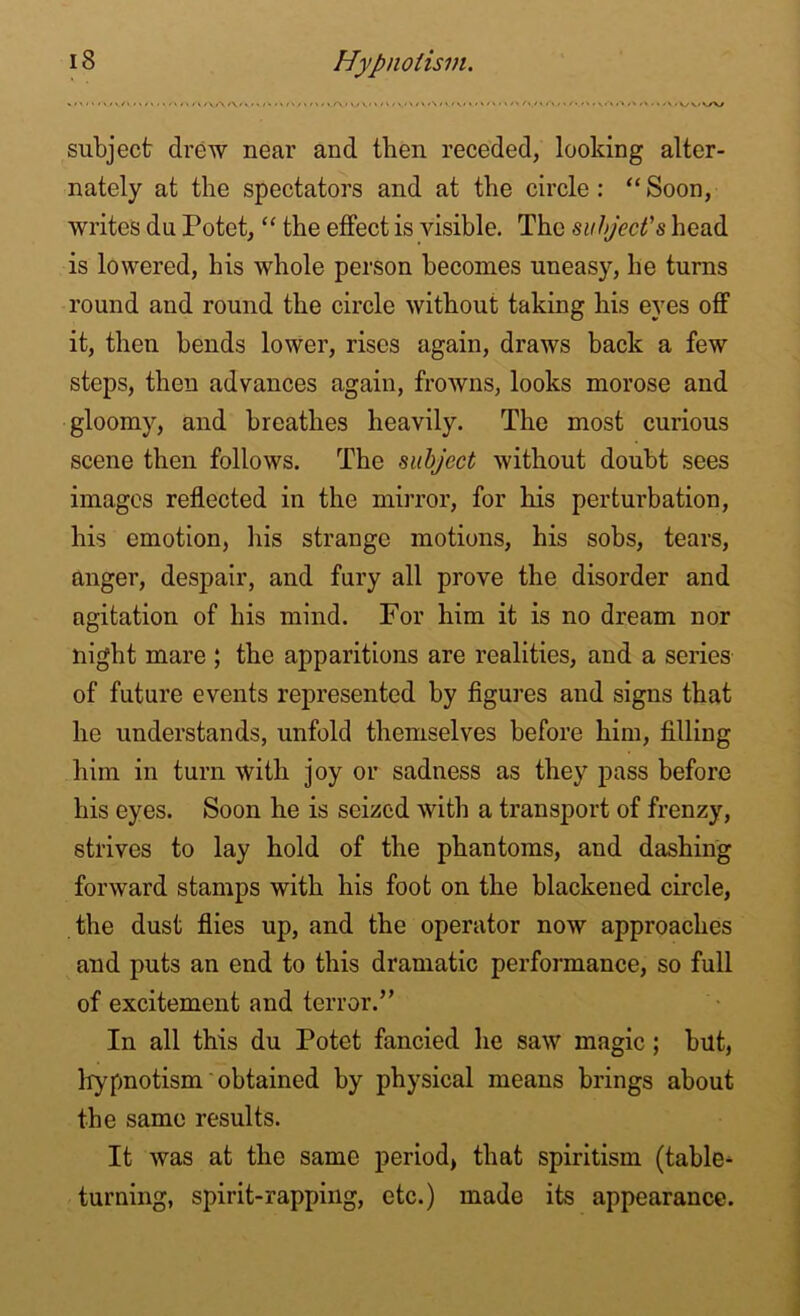 18 Hypnotism.

subject drew near and then receded, looking alternately at the spectators and at the circle: "Soon, writes du Potet, " the effect is visible. The subject's head is lowered, his whole person becomes uneasy, he turns round and round the circle without taking his eyes off it, then bends lower, rises again, draws back a few steps, then advances again, frowns, looks morose and gloomy, and breathes heavily. The most curious scene then follows. The subject without doubt sees images reflected in the mirror, for his perturbation, his emotion, his strange motions, his sobs, tears, anger, despair, and fury all prove the disorder and agitation of his mind. For him it is no dream nor night mare ; the apparitions are realities, and a series of future events represented by figures and signs that he understands, unfold themselves before him, filling him in turn with joy or sadness as they pass before his eyes. Soon he is seized with a transport of frenzy, strives to lay hold of the phantoms, and dashing forward stamps with his foot on the blackened circle, the dust flies up, and the operator now approaches and puts an end to this dramatic performance, so full of excitement and terror."

In all this du Potet fancied he saw magic ; but, hypnotism obtained by physical means brings about the same results.

It was at the same period, that spiritism (table-turning, spirit-rapping, etc.) made its appearance.